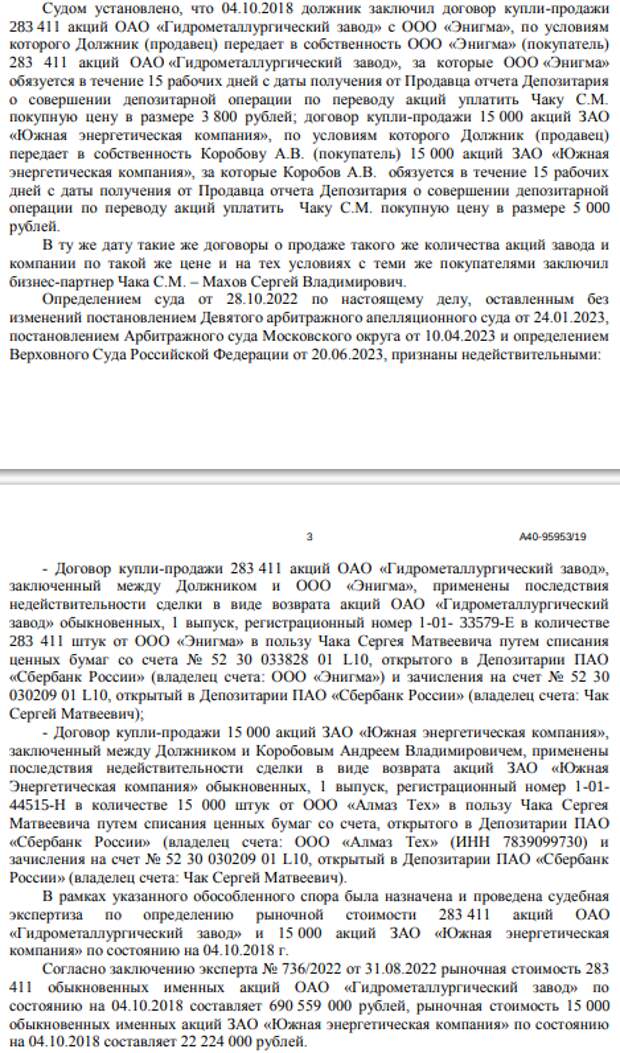 Судом установлено, что 04.10.2018 должник заключил договор купли-продажи 283 411 акций ОАО «Гидрометаллургический завод» с ООО «Энигма», по условиям которого Должник (продавец) передает в собственность ООО «Энигма» (покупатель) 283 411 акций ОАО «Гидрометаллургический завод», за которые ООО «Энигма» обязуется в течение 15 рабочих дней с даты получения от Продавца отчета Депозитария о совершении депозитарной операции по переводу акций уплатить Чаку С.М. покупную цену в размере 3 800 рублей; договор купли-продажи 15 000 акций ЗАО «Южная энергетическая компания», по условиям которого Должник (продавец) передает в собственность Коробову А.В. (покупатель) 15 000 акций ЗАО «Южная энергетическая компания», за которые Коробов А.В. обязуется в течение 15 рабочих дней с даты получения от Продавца отчета Депозитария о совершении депозитарной операции по переводу акций уплатить Чаку С.М. покупную цену в размере 5 000 рублей.

В ту же дату такие же договоры о продаже такого же количества акций завода и компании по такой же цене и на тех условиях с теми же покупателями заключил бизнес-партнер Чака С.М. – Махов Сергей Владимирович.

Определением суда от 28.10.2022 по настоящему делу, оставленным без изменений постановлением Девятого арбитражного апелляционного суда от 24.01.2023, постановлением Арбитражного суда Московского округа от 10.04.2023 и определением Верховного Суда Российской Федерации от 20.06.2023, признаны недействительными:

3

А40-95953/19

- Договор купли-продажи 283 411 акций ОАО «Гидрометаллургический завод», заключенный между Должником и ООО «Энигма», применены последствия недействительности сделки в виде возврата акций ОАО «Гидрометаллургический завод» обыкновенных, 1 выпуск, регистрационный номер 1-01- 33579-Е в количестве 283 411 штук от ООО «Энигма» в пользу Чака Сергея Матвеевича путем списания ценных бумаг со счета № 52 30 033828 01 L10, открытого в Депозитарии ПАО «Сбербанк России» (владелец счета: ООО «Энигма») и зачисления на счет № 52 30 030209 01 L10, открытый в Депозитарии ПАО «Сбербанк России» (владелец счета: Чак Сергей Матвеевич);

- Договор купли-продажи 15 000 акций ЗАО «Южная энергетическая компания», заключенный между Должником и Коробовым Андреем Владимировичем, применены последствия недействительности сделки в виде возврата акций ЗАО «Южная Энергетическая компания» обыкновенных, 1 выпуск, регистрационный номер 1-01-44515-Н в количестве 15 000 штук от ООО «Алмаз Тех» в пользу Чака Сергея Матвеевича путем списания ценных бумаг со счета, открытого в Депозитарии ПАО «Сбербанк России» (владелец счета: ООО «Алмаз Тех» (ИНН 7839099730) и зачисления на счет № 52 30 030209 01 L10, открытый в Депозитарии ПАО «Сбербанк России» (владелец счета: Чак Сергей Матвеевич).

В рамках указанного обособленного спора была назначена и проведена судебная экспертиза по определению рыночной стоимости 283 411 акций ОАО «Гидрометаллургический завод» и 15 000 акций ЗАО «Южная энергетическая компания» по состоянию на 04.10.2018 г.

Согласно заключению эксперта № 736/2022 от 31.08.2022 рыночная стоимость 283 411 обыкновенных именных акций ОАО «Гидрометаллургический завод» по состоянию на 04.10.2018 составляет 690 559 000 рублей, рыночная стоимость 15 000 обыкновенных именных акций ЗАО «Южная энергетическая компания» по состоянию на 04.10.2018 составляет 22 224 000 рублей.